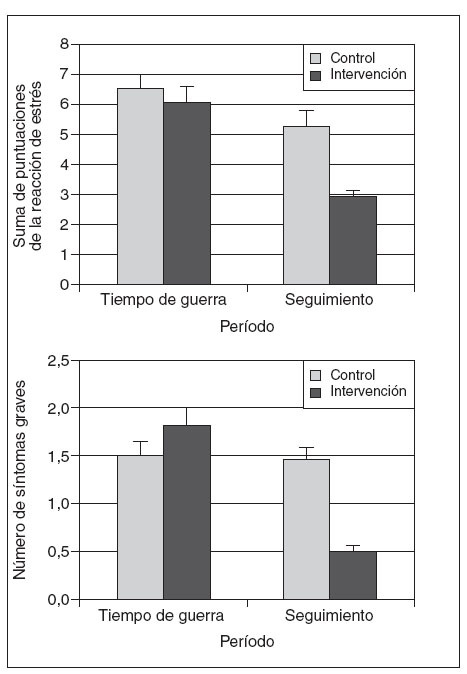 Suma de puntuaciones de la reacción de estrés

8
7
6
5
4
3
2
1
0

Control
Intervención

Tiempo de guerra
Seguimiento

Período

Número de síntomas graves

2,5
2,0
1,5
1,0
0,5
0,0

Control
Intervención

Tiempo de guerra
Seguimiento

Período